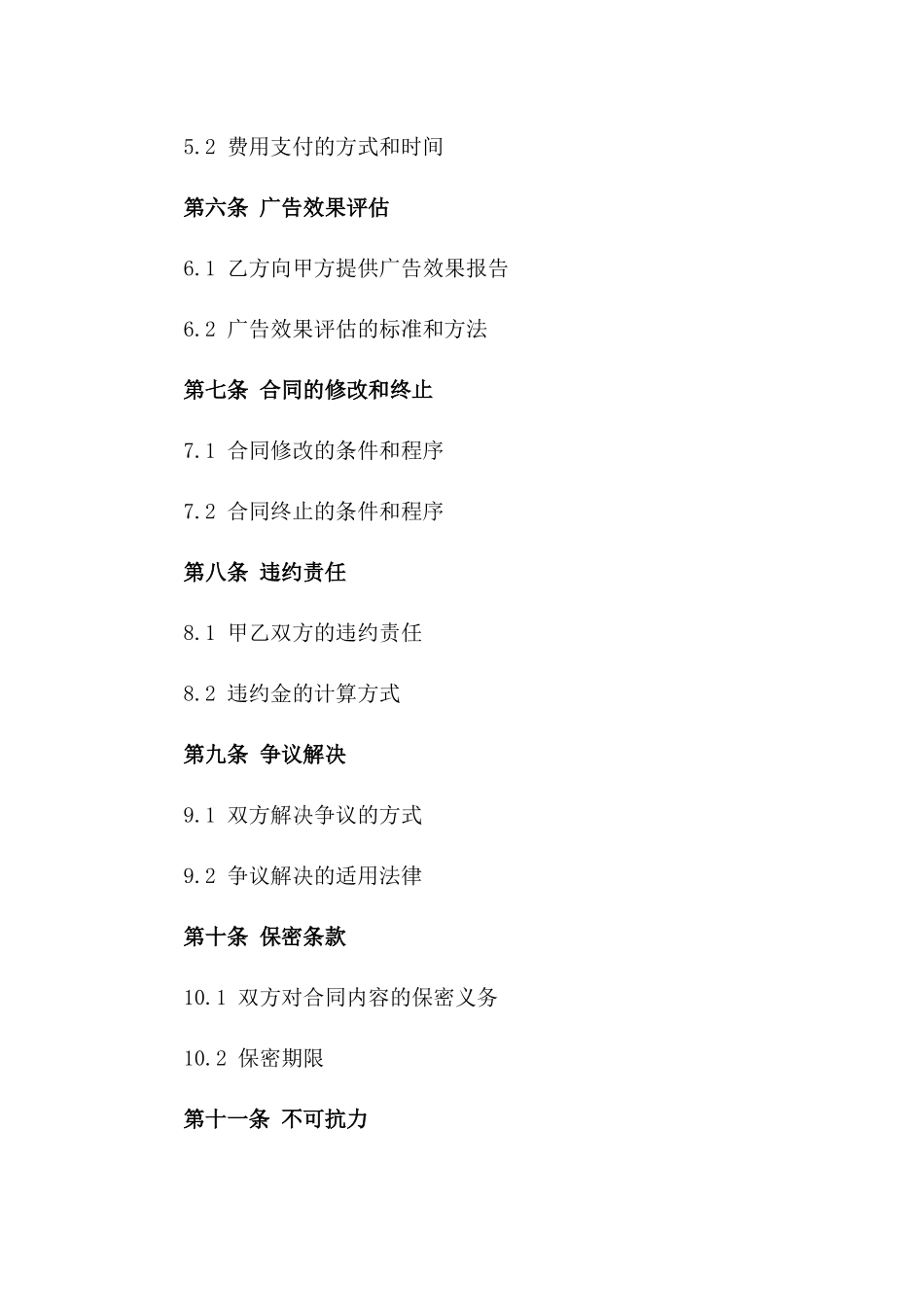 5.2 费用支付的方式和时间

第六条 广告效果评估

6.1 乙方向甲方提供广告效果报告

6.2 广告效果评估的标准和方法

第七条 合同的修改和终止

7.1 合同修改的条件和程序

7.2 合同终止的条件和程序

第八条 违约责任

8.1 甲乙双方的违约责任

8.2 违约金的计算方式

第九条 争议解决

9.1 双方解决争议的方式

9.2 争议解决的适用法律

第十条 保密条款

10.1 双方对合同内容的保密义务

10.2 保密期限

第十一条 不可抗力